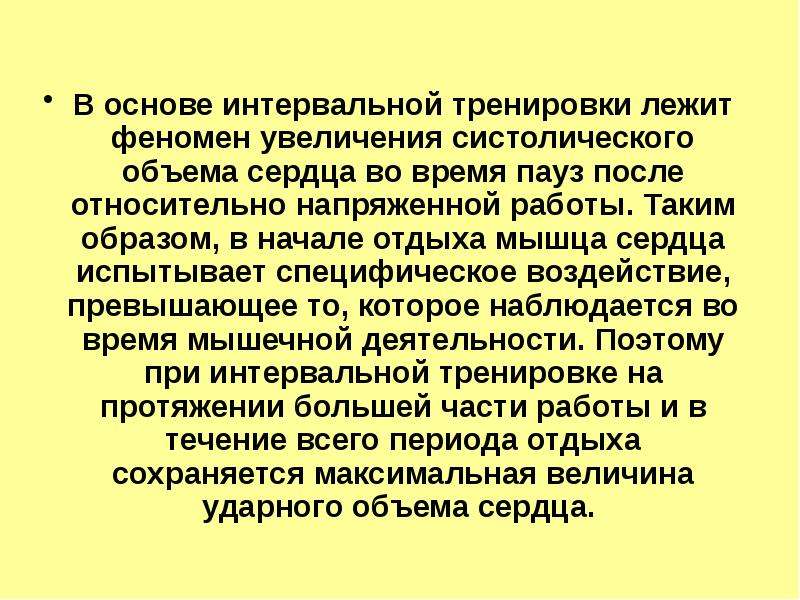 • В основе интервальной тренировки лежит феномен увеличения систолического объема сердца во время пауз после относительно напряженной работы. Таким образом, в начале отдыха мышца сердца испытывает специфическое воздействие, превышающее то, которое наблюдается во время мышечной деятельности. Поэтому при интервальной тренировке на протяжении большей части работы и в течение всего периода отдыха сохраняется максимальная величина ударного объема сердца.